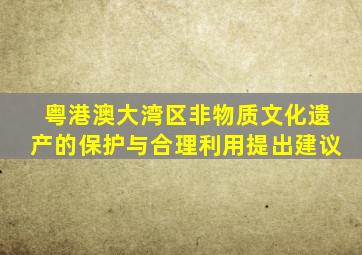 粤港澳大湾区非物质文化遗产的保护与合理利用提出建议